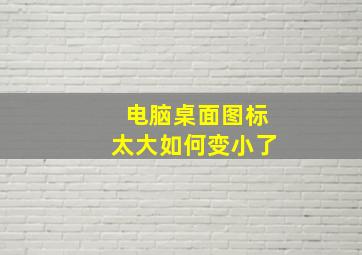 电脑桌面图标
太大如何变小了